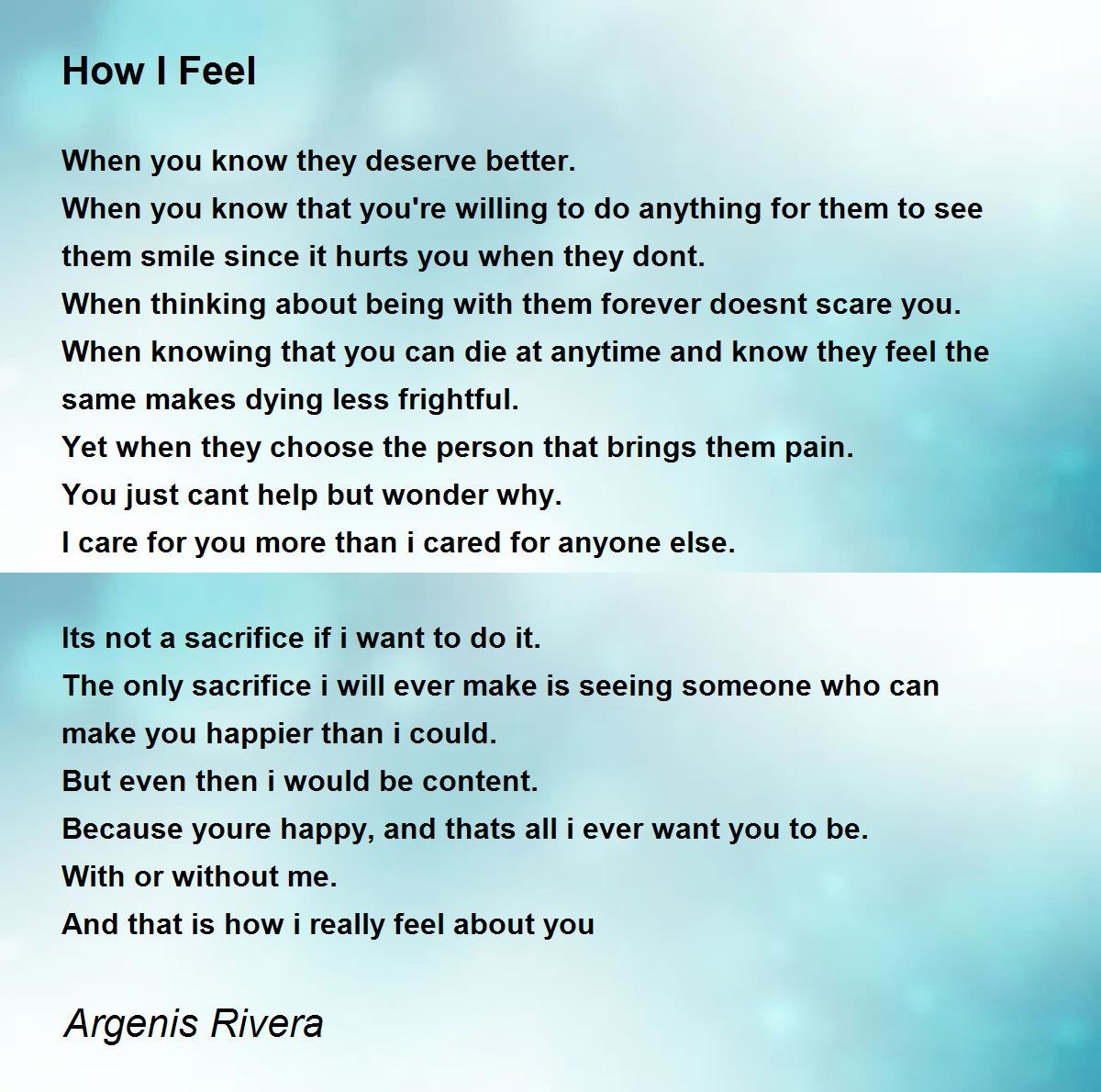 How I Feel

When you know they deserve better.
When you know that you're willing to do anything for them to see them smile since it hurts you when they dont.
When thinking about being with them forever doesnt scare you.
When knowing that you can die at anytime and know they feel the same makes dying less frightful.
Yet when they choose the person that brings them pain.
You just cant help but wonder why.
I care for you more than i cared for anyone else.

Its not a sacrifice if i want to do it.
The only sacrifice i will ever make is seeing someone who can make you happier than i could.
But even then i would be content.
Because youre happy, and thats all i ever want you to be.
With or without me.
And that is how i really feel about you

Argenis Rivera